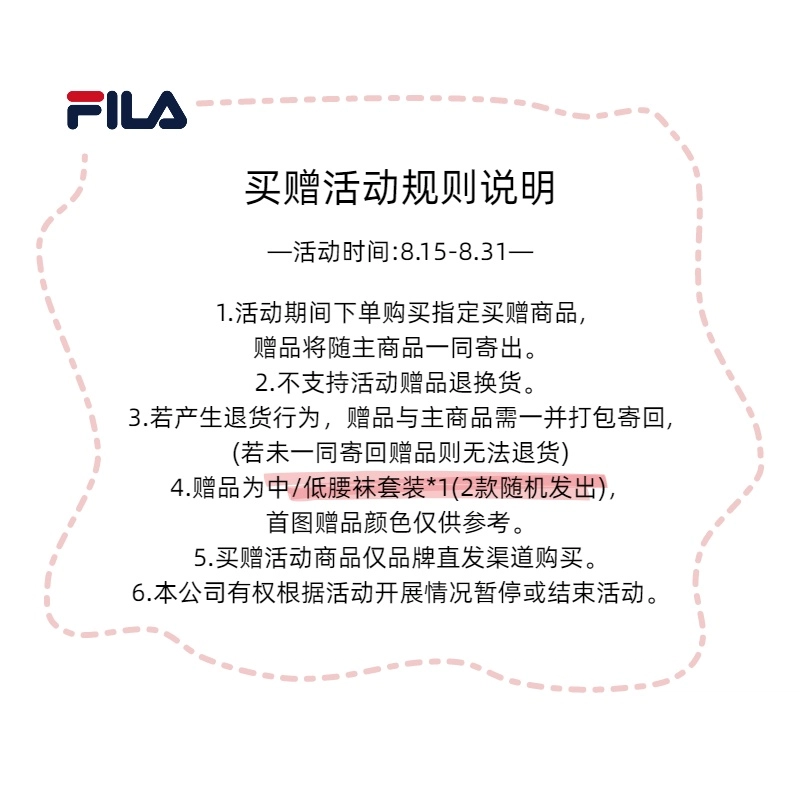 FILA

买赠活动规则说明

—活动时间:8.15-8.31—

1.活动期间下单购买指定买赠商品,
赠品将随主商品一同寄出。
2.不支持活动赠品退换货。
3.若产生退货行为，赠品与主商品需一并打包寄回,
(若未一同寄回赠品则无法退货)
4.赠品为中/低腰袜套装*1(2款随机发出),
首图赠品颜色仅供参考。
5.买赠活动商品仅品牌直发渠道购买。
6.本公司有权根据活动开展情况暂停或结束活动。